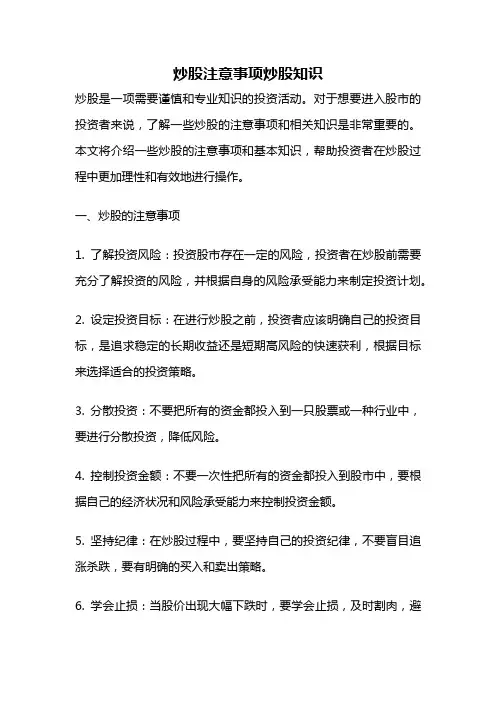 炒股注意事项炒股知识

炒股是一项需要谨慎和专业知识的投资活动。对于想要进入股市的投资者来说，了解一些炒股的注意事项和相关知识是非常重要的。本文将介绍一些炒股的注意事项和基本知识，帮助投资者在炒股过程中更加理性和有效地进行操作。

一、炒股的注意事项

1. 了解投资风险：投资股市存在一定的风险，投资者在炒股前需要充分了解投资的风险，并根据自身的风险承受能力来制定投资计划。

2. 设定投资目标：在进行炒股之前，投资者应该明确自己的投资目标，是追求稳定的长期收益还是短期高风险的快速获利，根据目标来选择适合的投资策略。

3. 分散投资：不要把所有的资金都投入到一只股票或一种行业中，要进行分散投资，降低风险。

4. 控制投资金额：不要一次性把所有的资金都投入到股市中，要根据自己的经济状况和风险承受能力来控制投资金额。

5. 坚持纪律：在炒股过程中，要坚持自己的投资纪律，不要盲目追涨杀跌，要有明确的买入和卖出策略。

6. 学会止损：当股价出现大幅下跌时，要学会止损，及时割肉，避